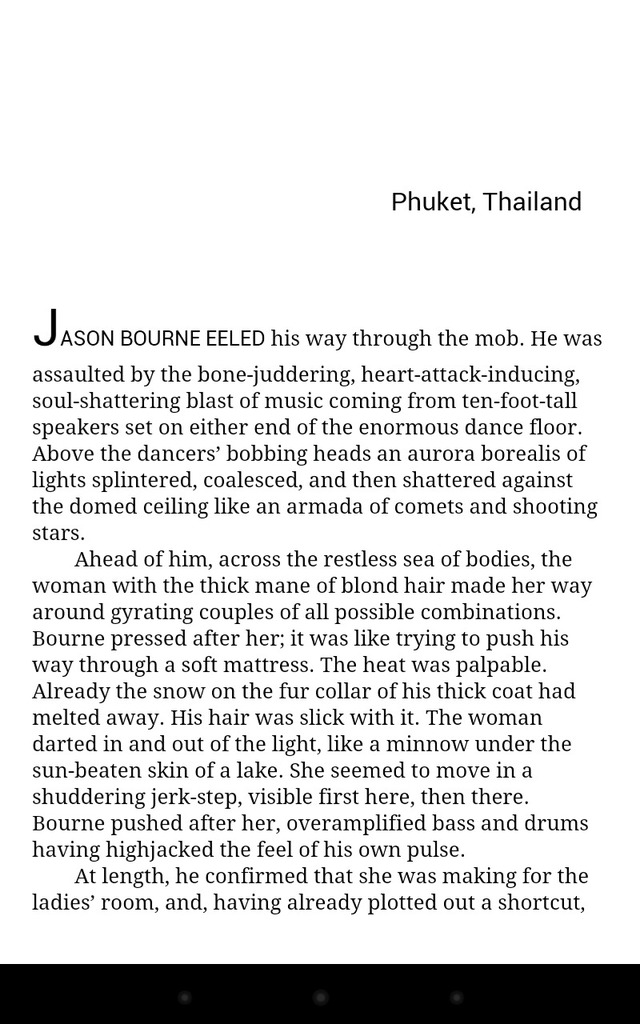 Phuket, Thailand

JASON BOURNE EELED his way through the mob. He was assaulted by the bone-juddering, heart-attack-inducing, soul-shattering blast of music coming from ten-foot-tall speakers set on either end of the enormous dance floor. Above the dancers' bobbing heads an aurora borealis of lights splintered, coalesced, and then shattered against the domed ceiling like an armada of comets and shooting stars.

Ahead of him, across the restless sea of bodies, the woman with the thick mane of blond hair made her way around gyrating couples of all possible combinations. Bourne pressed after her; it was like trying to push his way through a soft mattress. The heat was palpable. Already the snow on the fur collar of his thick coat had melted away. His hair was slick with it. The woman darted in and out of the light, like a minnow under the sun-beaten skin of a lake. She seemed to move in a shuddering jerk-step, visible first here, then there. Bourne pushed after her, overamplified bass and drums having highjacked the feel of his own pulse.

At length, he confirmed that she was making for the ladies' room, and, having already plotted out a shortcut,